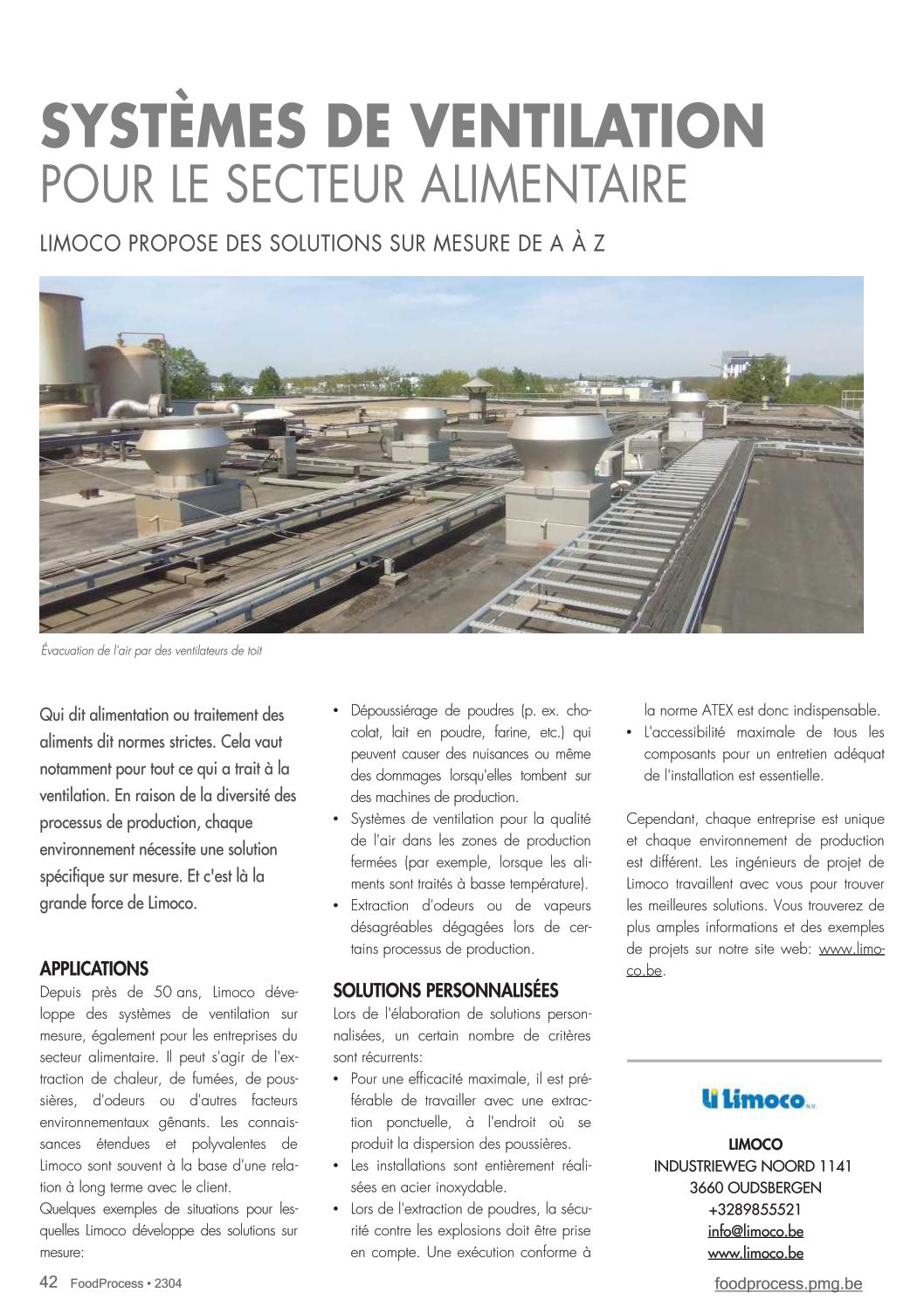 SYSTÈMES DE VENTILATION
POUR LE SECTEUR ALIMENTAIRE

LIMOCO PROPOSE DES SOLUTIONS SUR MESURE DE A À Z

Évacuation de l'air par des ventilateurs de toit

Qui dit alimentation ou traitement des aliments dit normes strictes. Cela vaut notamment pour tout ce qui a trait à la ventilation. En raison de la diversité des processus de production, chaque environnement nécessite une solution spécifique sur mesure. Et c'est là la grande force de Limoco.

APPLICATIONS
Depuis près de 50 ans, Limoco développe des systèmes de ventilation sur mesure, également pour les entreprises du secteur alimentaire. Il peut s'agir de l'extraction de chaleur, de fumées, de poussières, d'odeurs ou d'autres facteurs environnementaux gênants. Les connaissances étendues et polyvalentes de Limoco sont souvent à la base d'une relation à long terme avec le client.
Quelques exemples de situations pour lesquelles Limoco développe des solutions sur mesure:

• Dépoussiérage de poudres (p. ex. chocolat, lait en poudre, farine, etc.) qui peuvent causer des nuisances ou même des dommages lorsqu'elles tombent sur des machines de production.
• Systèmes de ventilation pour la qualité de l'air dans les zones de production fermées (par exemple, lorsque les aliments sont traités à basse température).
• Extraction d'odeurs ou de vapeurs désagréables dégagées lors de certains processus de production.

SOLUTIONS PERSONNALISÉES
Lors de l'élaboration de solutions personnalisées, un certain nombre de critères sont récurrents:
• Pour une efficacité maximale, il est préférable de travailler avec une extraction ponctuelle, à l'endroit où se produit la dispersion des poussières.
• Les installations sont entièrement réalisées en acier inoxydable.
• Lors de l'extraction de poudres, la sécurité contre les explosions doit être prise en compte. Une exécution conforme à la norme ATEX est donc indispensable.
• L'accessibilité maximale de tous les composants pour un entretien adéquat de l'installation est essentielle.

Cependant, chaque entreprise est unique et chaque environnement de production est différent. Les ingénieurs de projet de Limoco travaillent avec vous pour trouver les meilleures solutions. Vous trouverez de plus amples informations et des exemples de projets sur notre site web: www.limoco.be.

Limoco N.V.

LIMOCO
INDUSTRIEWEG NOORD 1141
3660 OUDSBERGEN
+3289855521
info@limoco.be
www.limoco.be

42 FoodProcess • 2304
foodprocess.pmg.be